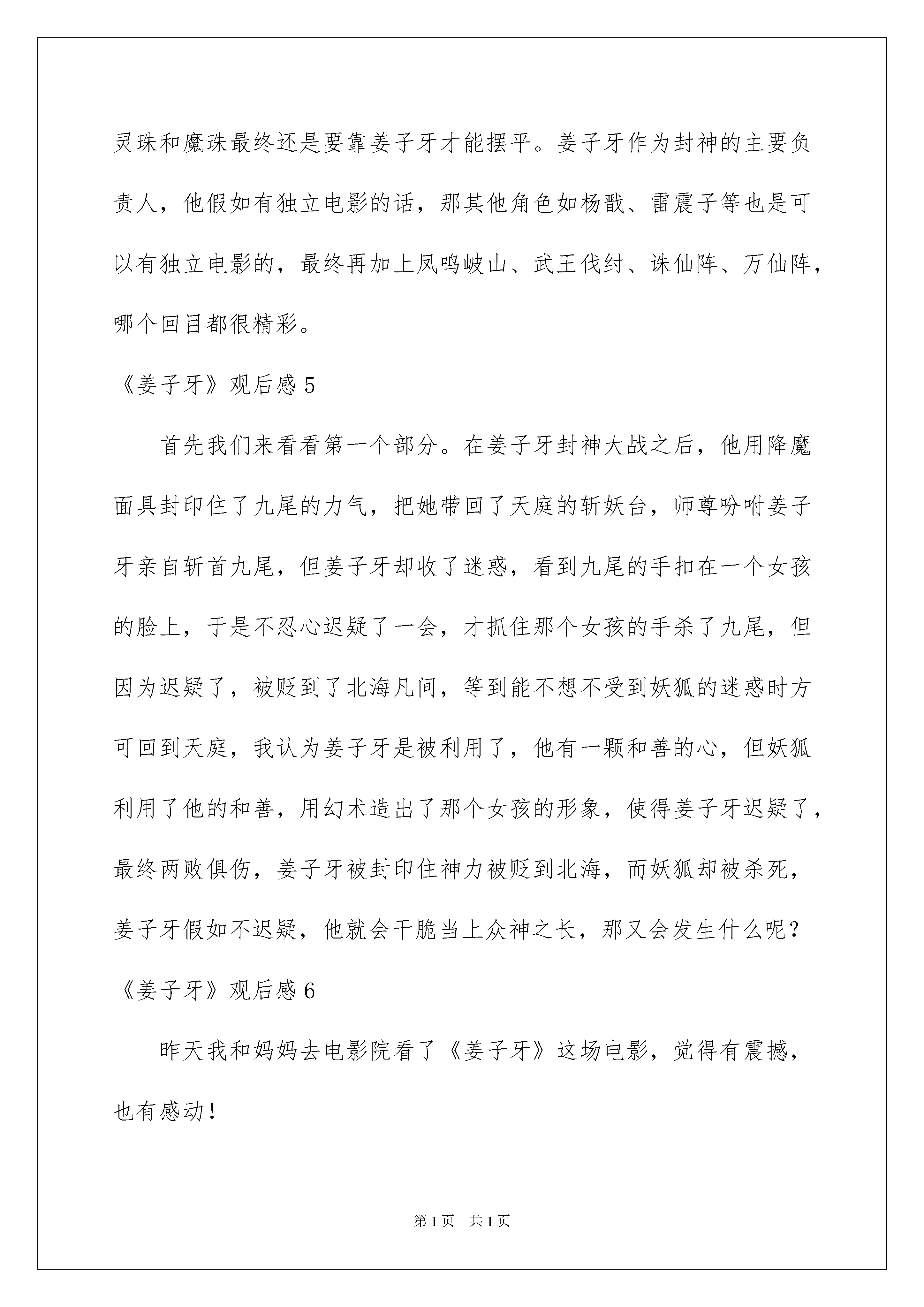 灵珠和魔珠最终还是要靠姜子牙才能摆平。姜子牙作为封神的主要负责人，他假如有独立电影的话，那其他角色如杨戬、雷震子等也是可以有独立电影的，最终再加上凤鸣岐山、武王伐纣、诛仙阵、万仙阵，哪个回目都很精彩。

《姜子牙》观后感 5

首先我们来看看第一个部分。在姜子牙封神大战之后，他用降魔面具封印住了九尾的力气，把她带回了天庭的斩妖台，师尊吩咐姜子牙亲自斩首九尾，但姜子牙却收了迷惑，看到九尾的手扣在一个女孩的脸上，于是不忍心迟疑了一会，才抓住那个女孩的手杀了九尾，但因为迟疑了，被贬到了北海凡间，等到能不想不受到妖狐的迷惑时方可回到天庭，我认为姜子牙是被利用了，他有一颗和善的心，但妖狐利用了他的和善，用幻术造出了那个女孩的形象，使得姜子牙迟疑了，最终两败俱伤，姜子牙被封印住神力被贬到北海，而妖狐却被杀死，姜子牙假如不迟疑，他就会干脆当上众神之长，那又会发生什么呢？

《姜子牙》观后感 6

昨天我和妈妈去电影院看了《姜子牙》这场电影，觉得有震撼，也有感动！

第 1 页　共 1 页